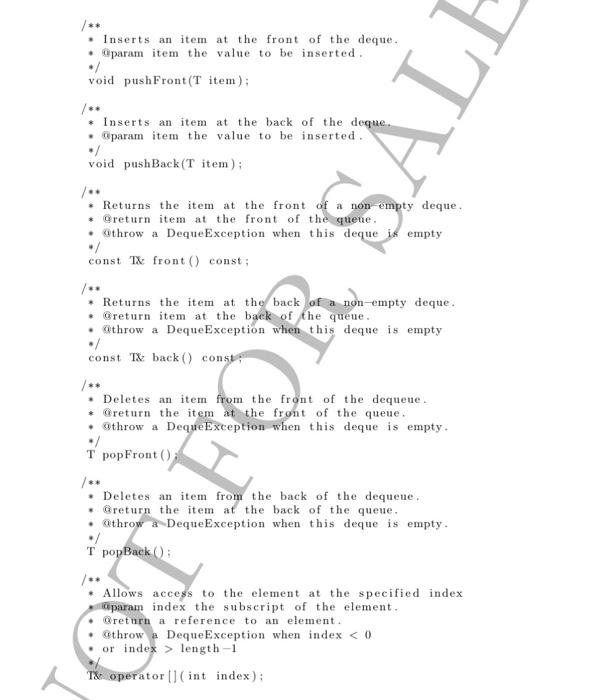 /**
* Inserts an item at the front of the deque.
* @param item the value to be inserted.
*/
void pushFront(T item);

/**
* Inserts an item at the back of the deque.
* @param item the value to be inserted.
*/
void pushBack(T item);

/**
* Returns the item at the front of a non-empty deque.
* @return item at the front of the queue.
* @throw a DequeException when this deque is empty
*/
const T& front() const;

/**
* Returns the item at the back of a non-empty deque.
* @return item at the back of the queue.
* @throw a DequeException when this deque is empty
*/
const T& back() const;

/**
* Deletes an item from the front of the dequeue.
* @return the item at the front of the queue.
* @throw a DequeException when this deque is empty.
*/
T popFront();

/**
* Deletes an item from the back of the dequeue.
* @return the item at the back of the queue.
* @throw a DequeException when this deque is empty.
*/
T popBack();

/**
* Allows access to the element at the specified index
* @param index the subscript of the element.
* @return a reference to an element.
* @throw a DequeException when index < 0
* or index > length-1
*/
T& operator[](int index);

NOT FOR SALE